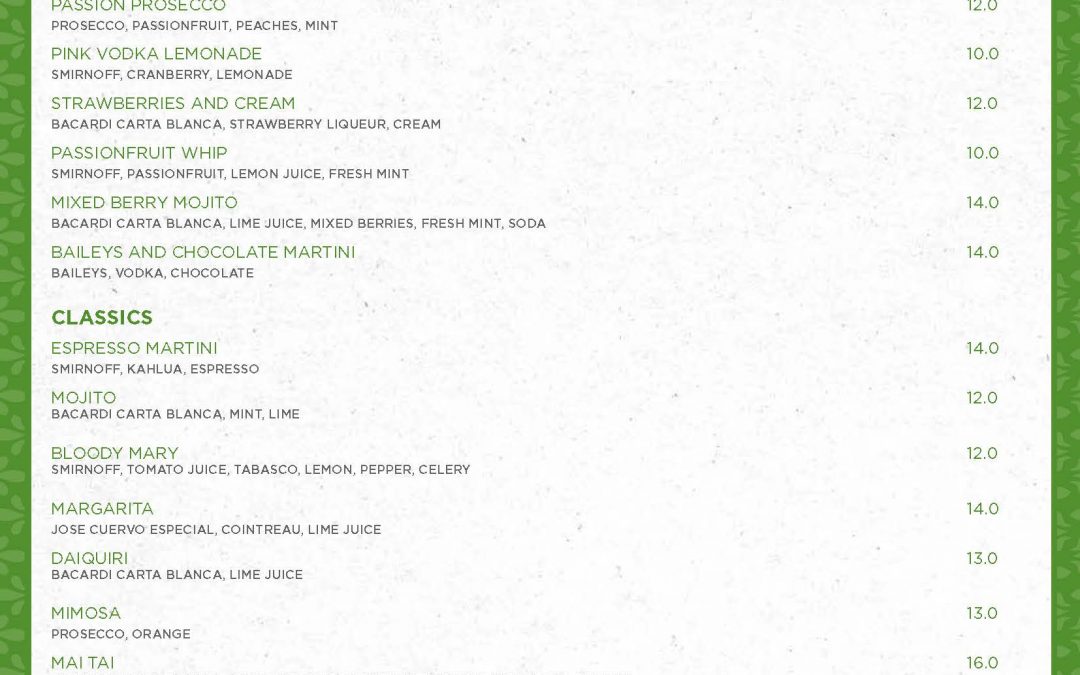 PASSION PROSECCO
12.0
PROSECCO, PASSIONFRUIT, PEACHES, MINT

PINK VODKA LEMONADE
10.0
SMIRNOFF, CRANBERRY, LEMONADE

STRAWBERRIES AND CREAM
12.0
BACARDI CARTA BLANCA, STRAWBERRY LIQUEUR, CREAM

PASSIONFRUIT WHIP
10.0
SMIRNOFF, PASSIONFRUIT, LEMON JUICE, FRESH MINT

MIXED BERRY MOJITO
14.0
BACARDI CARTA BLANCA, LIME JUICE, MIXED BERRIES, FRESH MINT, SODA

BAILEYS AND CHOCOLATE MARTINI
14.0
BAILEYS, VODKA, CHOCOLATE

CLASSICS

ESPRESSO MARTINI
14.0
SMIRNOFF, KAHLUA, ESPRESSO

MOJITO
12.0
BACARDI CARTA BLANCA, MINT, LIME

BLOODY MARY
12.0
SMIRNOFF, TOMATO JUICE, TABASCO, LEMON, PEPPER, CELERY

MARGARITA
14.0
JOSE CUERVO ESPECIAL, COINTREAU, LIME JUICE

DAIQUIRI
13.0
BACARDI CARTA BLANCA, LIME JUICE

MIMOSA
13.0
PROSECCO, ORANGE

MAI TAI
16.0